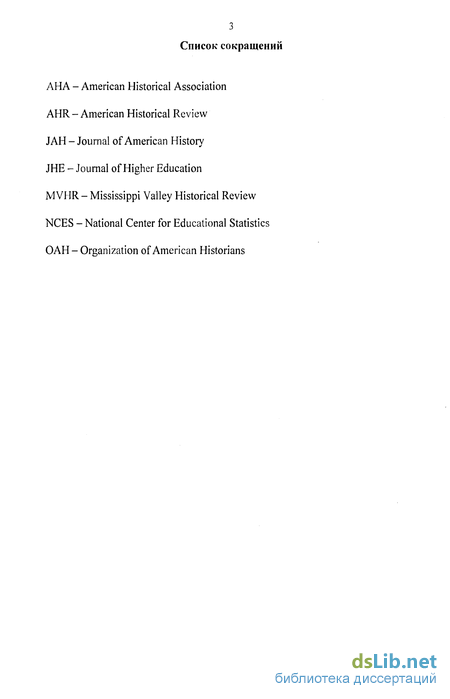 3

Список сокращений

AHA – American Historical Association

AHR – American Historical Review

JAH – Journal of American History

JHE – Journal of Higher Education

MVHR – Mississippi Valley Historical Review

NCES – National Center for Educational Statistics

OAH – Organization of American Historians

dsLib.net
библиотека диссертаций